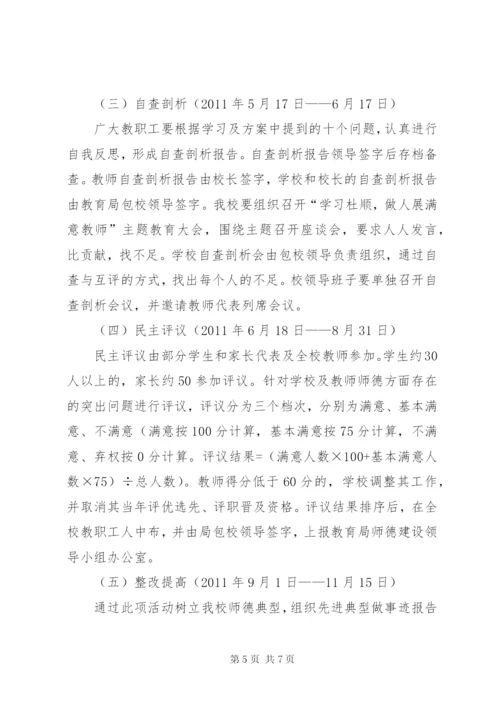 （三）自查剖析（2011 年 5 月 17 日——6 月 17 日）

广大教职工要根据学习及方案中提到的十个问题，认真进行自我反思，形成自查剖析报告。自查剖析报告领导签字后存档备查。教师自查剖析报告由校长签字，学校和校长的自查剖析报告由教育局包校领导签字。我校要组织召开“学习杜顺，做人展满意教师”主题教育大会，围绕主题召开座谈会，要求人人发言，比贡献，找不足。学校自查剖析会由包校领导负责组织，通过自查与互评的方式，找出每个人的不足。校领导班子要单独召开自查剖析会议，并邀请教师代表列席会议。

（四）民主评议（2011 年 6 月 18 日——8 月 31 日）

民主评议由部分学生和家长代表及全校教师参加。学生约 30 人以上的，家长约 50 参加评议。针对学校及教师师德方面存在的突出问题进行评议，评议分为三个档次，分别为满意、基本满意、不满意（满意按 100 分计算，基本满意按 75 分计算，不满意、弃权按 0 分计算。评议结果=（满意人数×100+基本满意人数×75）÷总人数）。教师得分低于 60 分的，学校调整其工作，并取消其当年评优选先、评职晋及资格。评议结果排序后，在全校教职工人中布，并由局包校领导签字，上报教育局师德建设领导小组办公室。

（五）整改提高（2011 年 9 月 1 日——11 月 15 日）

通过此项活动树立我校师德典型，组织先进典型做事迹报告

第 5 页 共 7 页